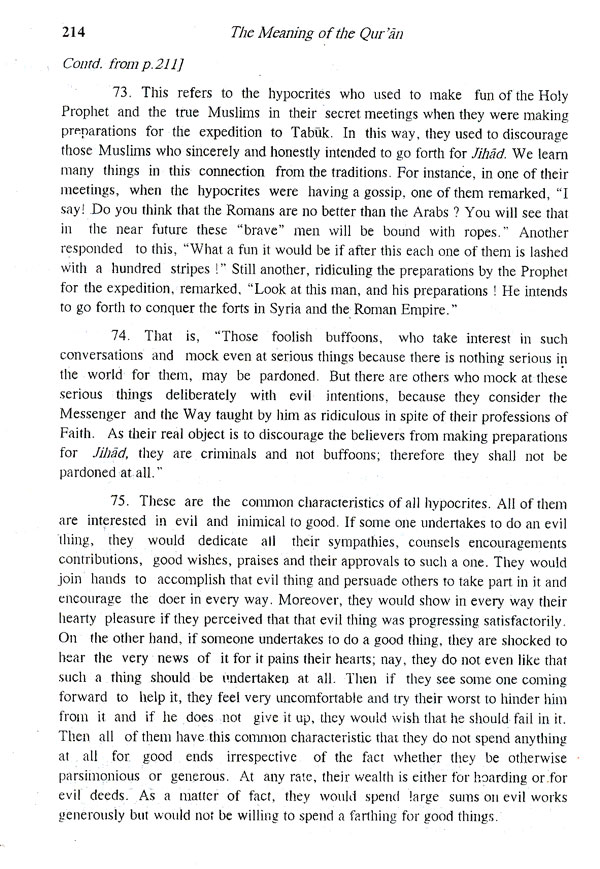 214 The Meaning of the Qur'ān

Contd. from p.211]

73. This refers to the hypocrites who used to make fun of the Holy Prophet and the true Muslims in their secret meetings when they were making preparations for the expedition to Tabūk. In this way, they used to discourage those Muslims who sincerely and honestly intended to go forth for Jihād. We learn many things in this connection from the traditions. For instance, in one of their meetings, when the hypocrites were having a gossip, one of them remarked, "I say! Do you think that the Romans are no better than the Arabs ? You will see that in the near future these "brave" men will be bound with ropes." Another responded to this, "What a fun it would be if after this each one of them is lashed with a hundred stripes !" Still another, ridiculing the preparations by the Prophet for the expedition, remarked, "Look at this man, and his preparations ! He intends to go forth to conquer the forts in Syria and the Roman Empire."

74. That is, "Those foolish buffoons, who take interest in such conversations and mock even at serious things because there is nothing serious in the world for them, may be pardoned. But there are others who mock at these serious things deliberately with evil intentions, because they consider the Messenger and the Way taught by him as ridiculous in spite of their professions of Faith. As their real object is to discourage the believers from making preparations for Jihād, they are criminals and not buffoons; therefore they shall not be pardoned at all."

75. These are the common characteristics of all hypocrites. All of them are interested in evil and inimical to good. If some one undertakes to do an evil thing, they would dedicate all their sympathies, counsels encouragements contributions, good wishes, praises and their approvals to such a one. They would join hands to accomplish that evil thing and persuade others to take part in it and encourage the doer in every way. Moreover, they would show in every way their hearty pleasure if they perceived that that evil thing was progressing satisfactorily. On the other hand, if someone undertakes to do a good thing, they are shocked to hear the very news of it for it pains their hearts; nay, they do not even like that such a thing should be undertaken at all. Then if they see some one coming forward to help it, they feel very uncomfortable and try their worst to hinder him from it and if he does not give it up, they would wish that he should fail in it. Then all of them have this common characteristic that they do not spend anything at all for good ends irrespective of the fact whether they be otherwise parsimonious or generous. At any rate, their wealth is either for hoarding or for evil deeds. As a matter of fact, they would spend large sums on evil works generously but would not be willing to spend a farthing for good things.